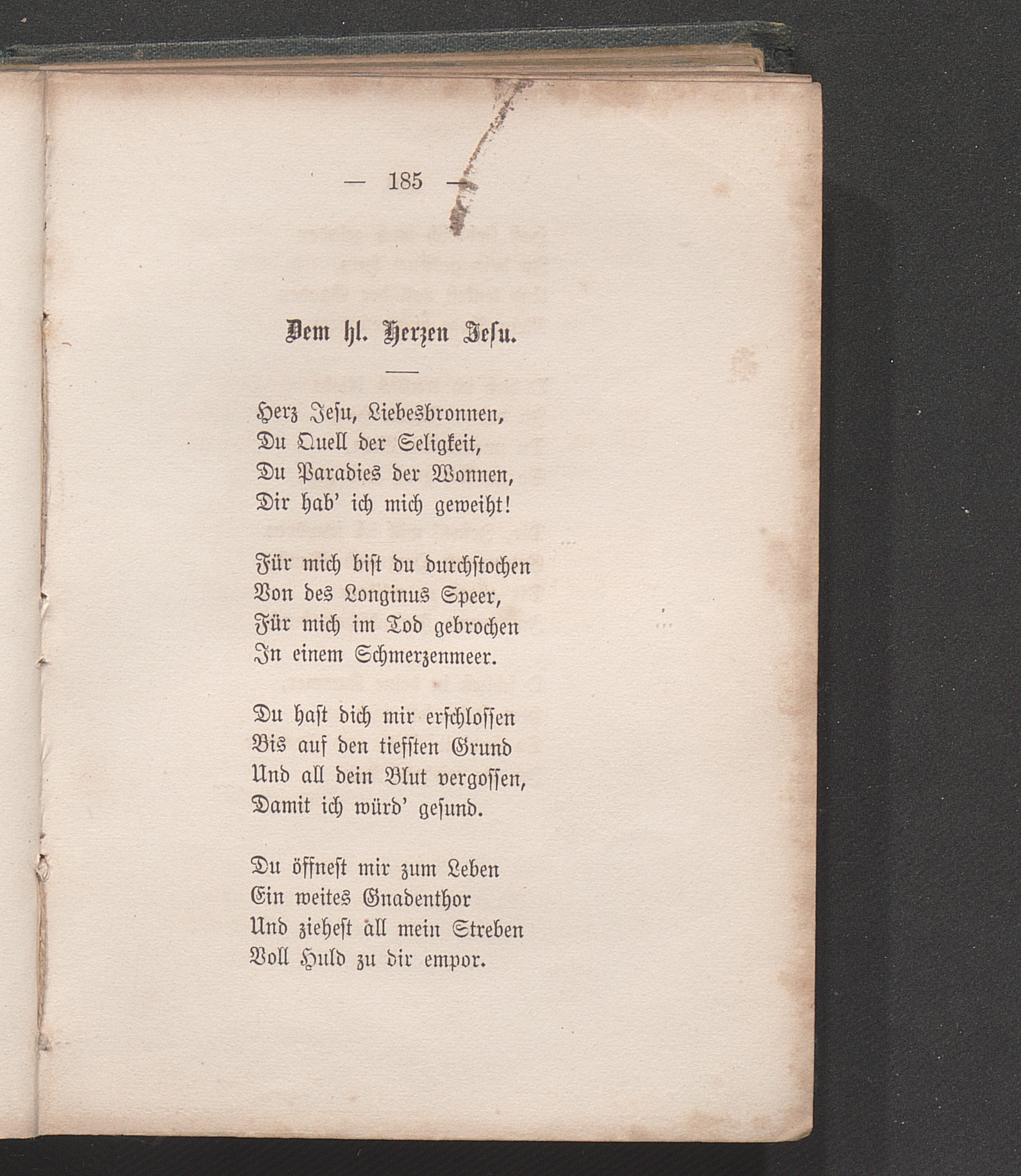 — 185 —

Dem hl. Herzen Jesu.

Herz Jesu, Liebesbronnen,
Du Quell der Seligkeit,
Du Paradies der Wonnen,
Dir hab' ich mich geweiht!

Für mich bist du durchstochen
Von des Longinus Speer,
Für mich im Tod gebrochen
In einem Schmerzenmeer.

Du hast dich mir erschlossen
Bis auf den tiefsten Grund
Und all dein Blut vergossen,
Damit ich würd' gesund.

Du öffnest mir zum Leben
Ein weites Gnadenthor
Und ziehest all mein Streben
Voll Huld zu dir empor.